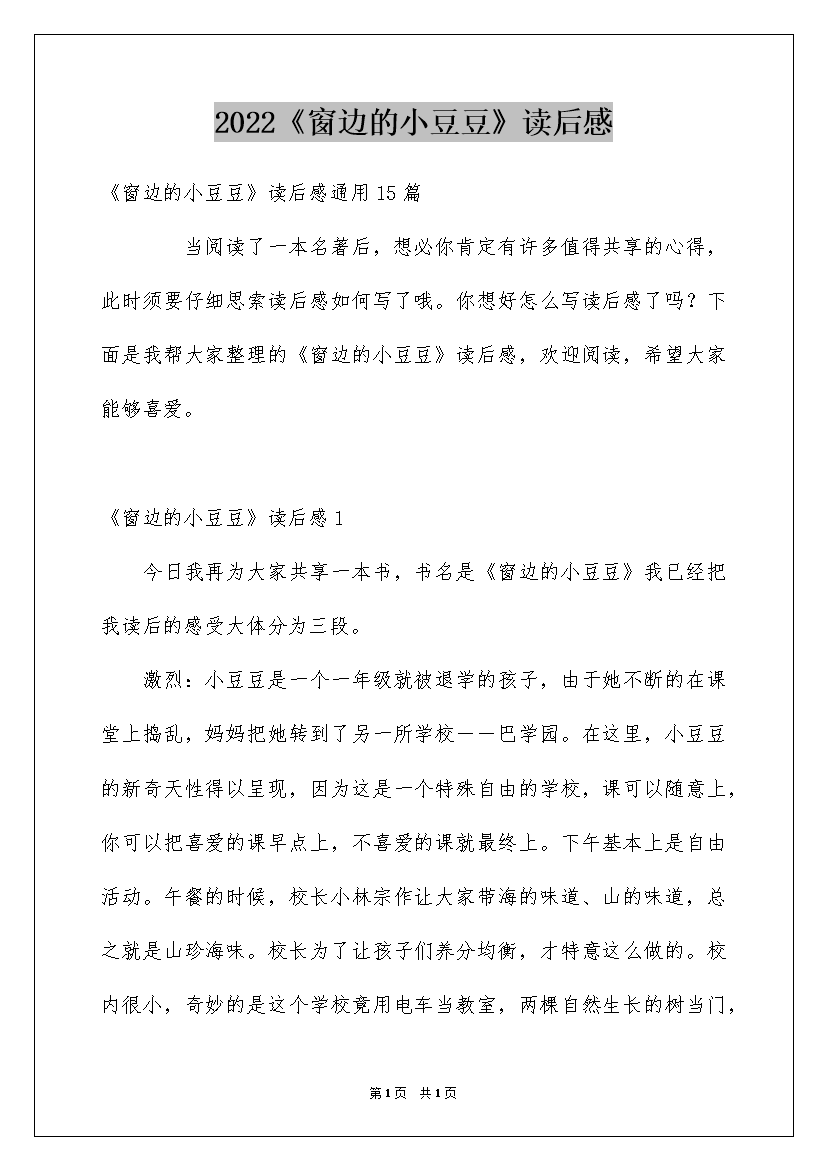 2022《窗边的小豆豆》读后感

《窗边的小豆豆》读后感通用15篇

当阅读了一本名著后，想必你肯定有许多值得共享的心得，此时须要仔细思索读后感如何写了哦。你想好怎么写读后感了吗？下面是我帮大家整理的《窗边的小豆豆》读后感，欢迎阅读，希望大家能够喜爱。

《窗边的小豆豆》读后感1

今日我再为大家共享一本书，书名是《窗边的小豆豆》我已经把我读后的感受大体分为三段。

激烈：小豆豆是一个一年级就被退学的孩子，由于她不断的在课堂上捣乱，妈妈把她转到了另一所学校——巴学园。在这里，小豆豆的新奇天性得以呈现，因为这是一个特殊自由的学校，课可以随意上，你可以把喜爱的课早点上，不喜爱的课就最终上。下午基本上是自由活动。午餐的时候，校长小林宗作让大家带海的味道、山的味道，总之就是山珍海味。校长为了让孩子们养分均衡，才特意这么做的。校内很小，奇妙的是这个学校竟用电车当教室，两棵自然生长的树当门，

第1页 共1页